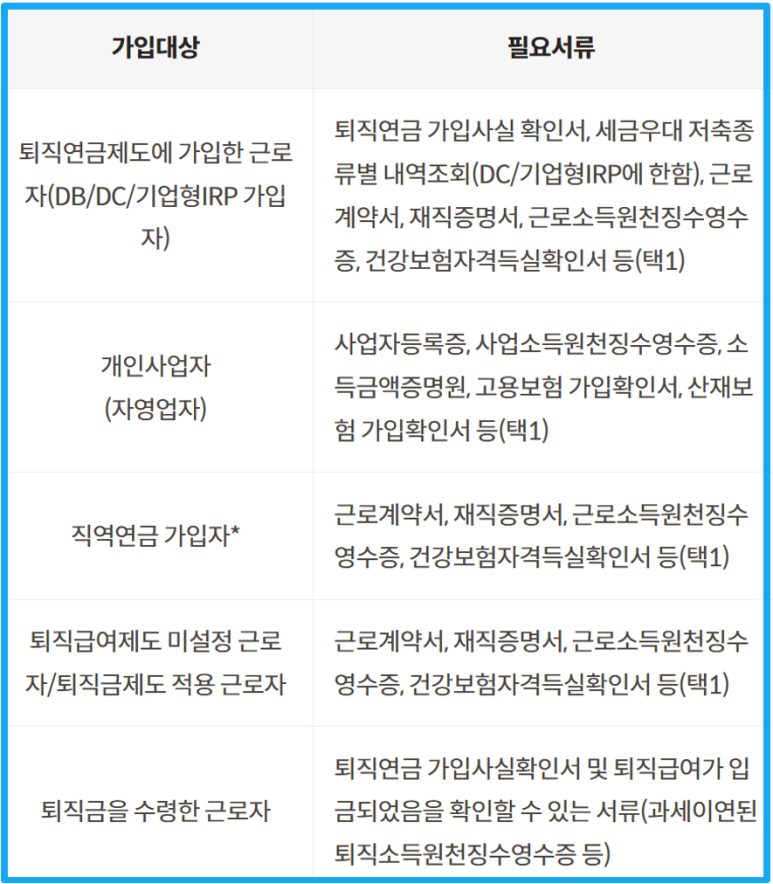 | 가입대상 | 필요서류 |
|---|---|
| 퇴직연금제도에 가입한 근로자(DB/DC/기업형IRP 가입자) | 퇴직연금 가입사실 확인서, 세금우대 저축종류별 내역조회(DC/기업형IRP에 한함), 근로계약서, 재직증명서, 근로소득원천징수영수증, 건강보험자격득실확인서 등(택1) |
| 개인사업자 (자영업자) | 사업자등록증, 사업소득원천징수영수증, 소득금액증명원, 고용보험 가입확인서, 산재보험 가입확인서 등(택1) |
| 직역연금 가입자* | 근로계약서, 재직증명서, 근로소득원천징수영수증, 건강보험자격득실확인서 등(택1) |
| 퇴직급여제도 미설정 근로자/퇴직금제도 적용 근로자 | 근로계약서, 재직증명서, 근로소득원천징수영수증, 건강보험자격득실확인서 등(택1) |
| 퇴직금을 수령한 근로자 | 퇴직연금 가입사실확인서 및 퇴직급여가 입금되었음을 확인할 수 있는 서류(과세이연된 퇴직소득원천징수영수증 등) |